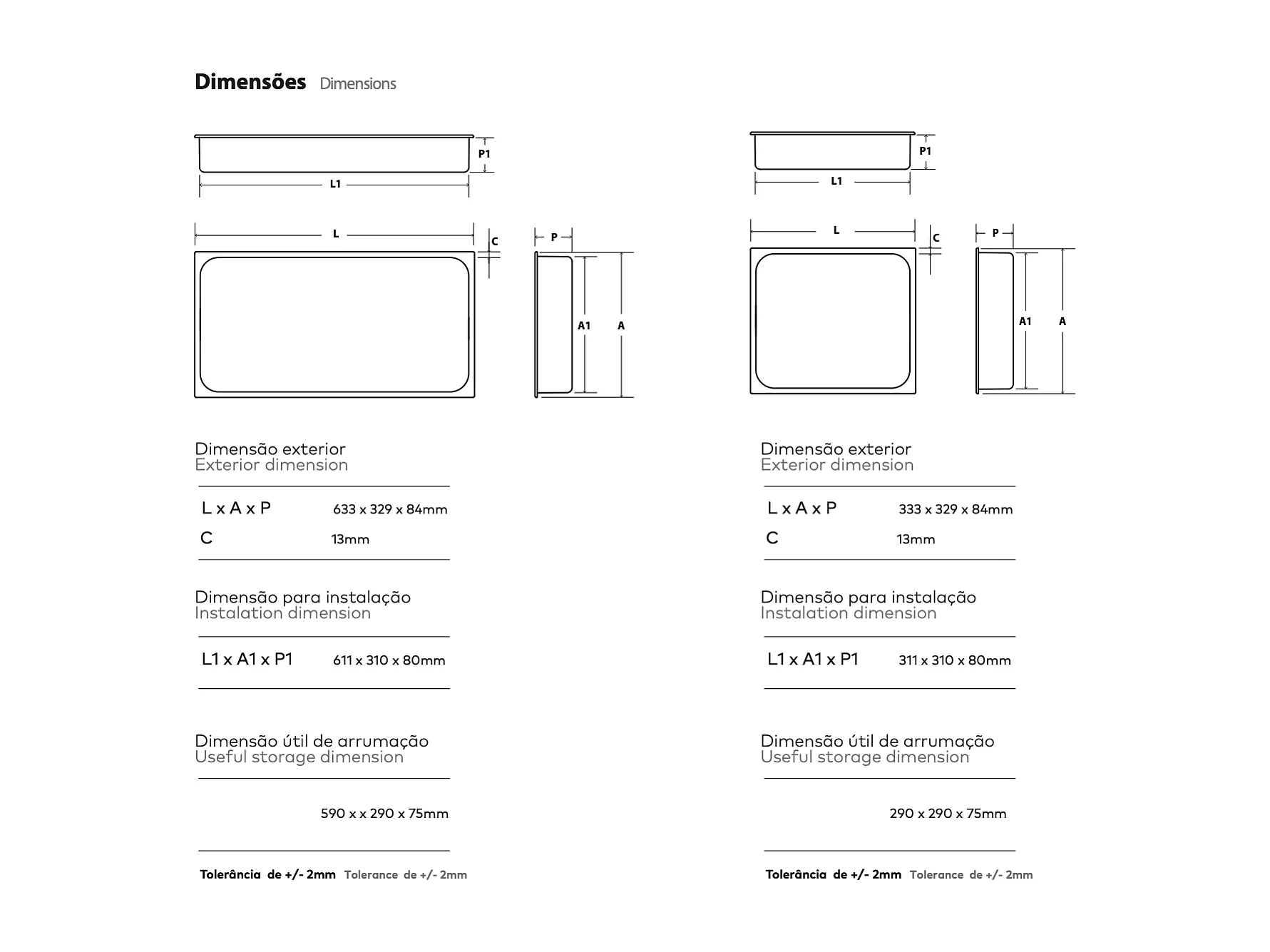 Dimensões Dimensions

P1
L1
L
C
P
A1
A

Dimensão exterior
Exterior dimension

| L x A x P | 633 x 329 x 84mm |
|---|---|
| C | 13mm |

Dimensão para instalação
Instalation dimension

| L1 x A1 x P1 | 611 x 310 x 80mm |
|---|---|

Dimensão útil de arrumação
Useful storage dimension

590 x x 290 x 75mm

Tolerância de +/- 2mm Tolerance de +/- 2mm

P1
L1
L
C
P
A1
A

Dimensão exterior
Exterior dimension

| L x A x P | 333 x 329 x 84mm |
|---|---|
| C | 13mm |

Dimensão para instalação
Instalation dimension

| L1 x A1 x P1 | 311 x 310 x 80mm |
|---|---|

Dimensão útil de arrumação
Useful storage dimension

290 x 290 x 75mm

Tolerância de +/- 2mm Tolerance de +/- 2mm